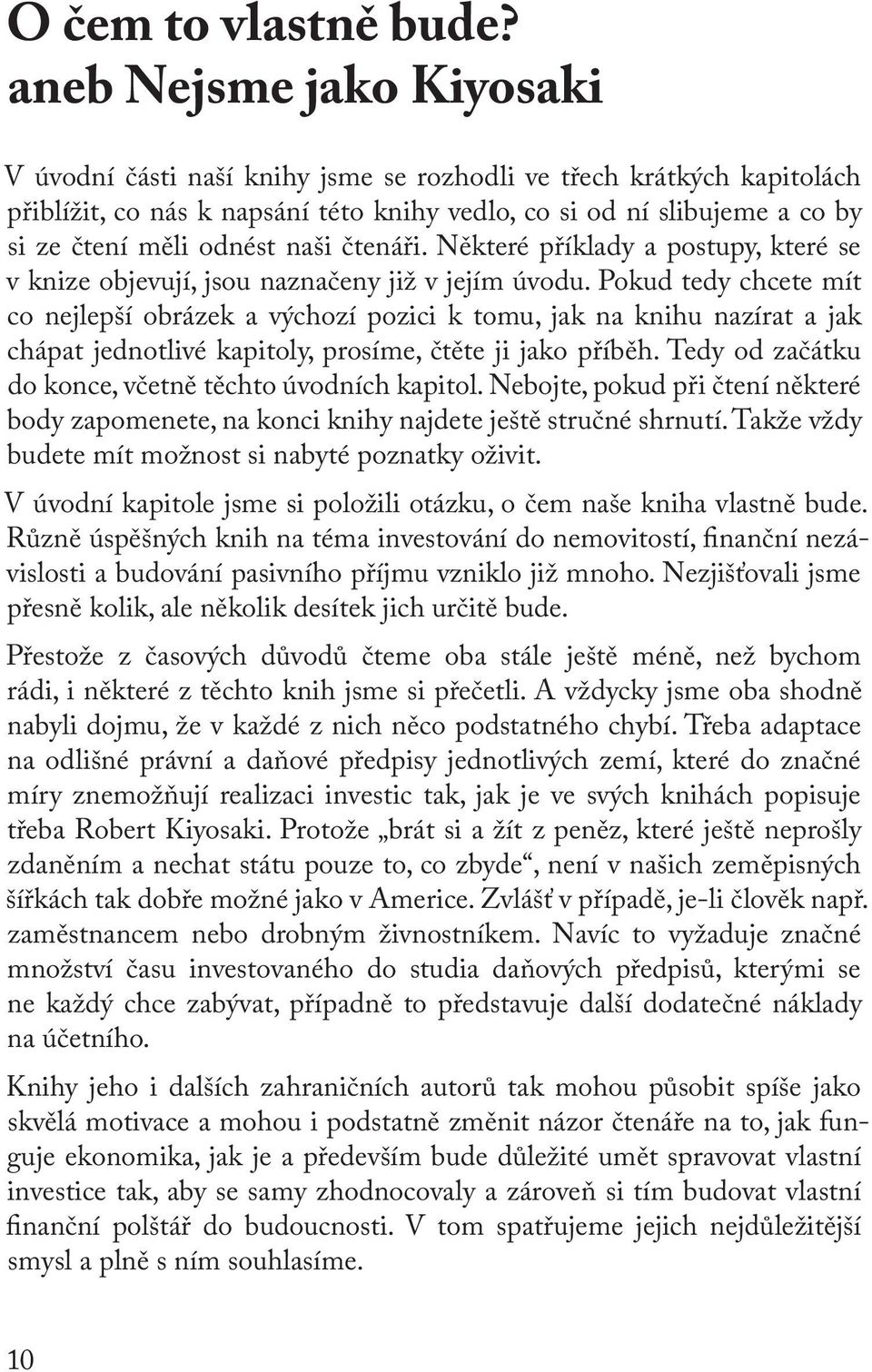 O čem to vlastně bude?
aneb Nejsme jako Kiyosaki

V úvodní části naší knihy jsme se rozhodli ve třech krátkých kapitolách přiblížit, co nás k napsání této knihy vedlo, co si od ní slibujeme a co by si ze čtení měli odnést naši čtenáři. Některé příklady a postupy, které se v knize objevují, jsou naznačeny již v jejím úvodu. Pokud tedy chcete mít co nejlepší obrázek a výchozí pozici k tomu, jak na knihu nazírat a jak chápat jednotlivé kapitoly, prosíme, čtěte ji jako příběh. Tedy od začátku do konce, včetně těchto úvodních kapitol. Nebojte, pokud při čtení některé body zapomenete, na konci knihy najdete ještě stručné shrnutí. Takže vždy budete mít možnost si nabyté poznatky oživit.

V úvodní kapitole jsme si položili otázku, o čem naše kniha vlastně bude. Různě úspěšných knih na téma investování do nemovitostí, finanční nezávislosti a budování pasivního příjmu vzniklo již mnoho. Nezjišťovali jsme přesně kolik, ale několik desítek jich určitě bude.

Přestože z časových důvodů čteme oba stále ještě méně, než bychom rádi, i některé z těchto knih jsme si přečetli. A vždycky jsme oba shodně nabyli dojmu, že v každé z nich něco podstatného chybí. Třeba adaptace na odlišné právní a daňové předpisy jednotlivých zemí, které do značné míry znemožňují realizaci investic tak, jak je ve svých knihách popisuje třeba Robert Kiyosaki. Protože „brát si a žít z peněz, které ještě neprošly zdaněním a nechat státu pouze to, co zbyde“, není v našich zeměpisných šířkách tak dobře možné jako v Americe. Zvlášť v případě, je-li člověk např. zaměstnancem nebo drobným živnostníkem. Navíc to vyžaduje značné množství času investovaného do studia daňových předpisů, kterými se ne každý chce zabývat, případně to představuje další dodatečné náklady na účetního.

Knihy jeho i dalších zahraničních autorů tak mohou působit spíše jako skvělá motivace a mohou i podstatně změnit názor čtenáře na to, jak funguje ekonomika, jak je a především bude důležité umět spravovat vlastní investice tak, aby se samy zhodnocovaly a zároveň si tím budovat vlastní finanční polštář do budoucnosti. V tom spatřujeme jejich nejdůležitější smysl a plně s ním souhlasíme.

10